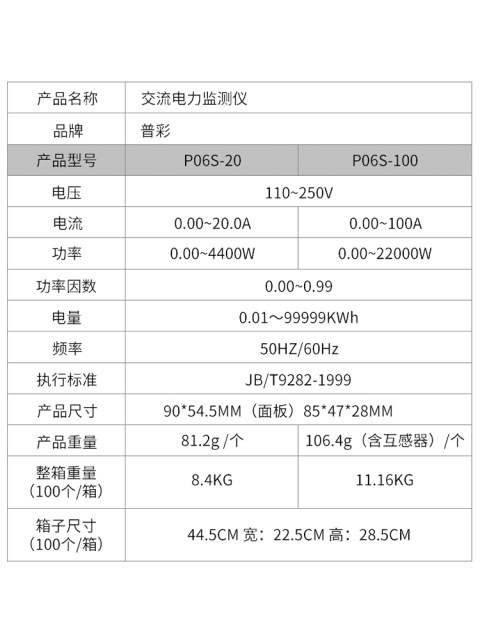 | 产品名称 | 交流电力监测仪 | |
|---|---|---|
| 品牌 | 普彩 | |
| 产品型号 | P06S-20 | P06S-100 |
| 电压 | 110~250V | |
| 电流 | 0.00~20.0A | 0.00~100A |
| 功率 | 0.00~4400W | 0.00~22000W |
| 功率因数 | 0.00~0.99 | |
| 电量 | 0.01～99999KWh | |
| 频率 | 50HZ/60Hz | |
| 执行标准 | JB/T9282-1999 | |
| 产品尺寸 | 90*54.5MM（面板）85*47*28MM | |
| 产品重量 | 81.2g /个 | 106.4g（含互感器）/个 |
| 整箱重量（100个/箱） | 8.4KG | 11.16KG |
| 箱子尺寸（100个/箱） | 44.5CM 宽：22.5CM 高：28.5CM | |